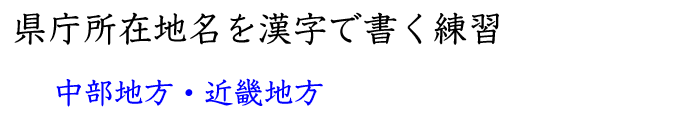 県庁所在地名を漢字で書く練習

中部地方・近畿地方